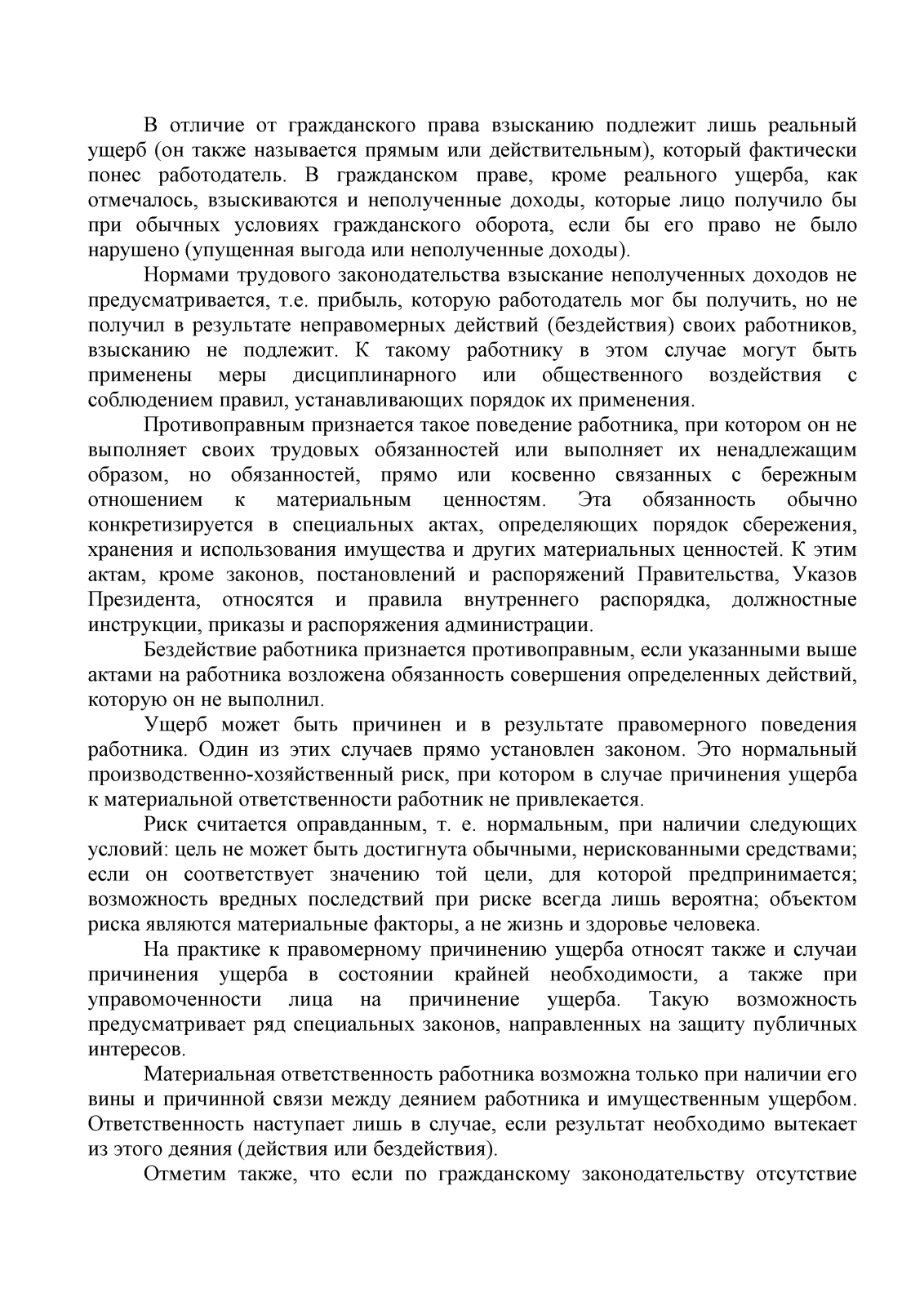 В отличие от гражданского права взысканию подлежит лишь реальный ущерб (он также называется прямым или действительным), который фактически понес работодатель. В гражданском праве, кроме реального ущерба, как отмечалось, взыскиваются и неполученные доходы, которые лицо получило бы при обычных условиях гражданского оборота, если бы его право не было нарушено (упущенная выгода или неполученные доходы).

Нормами трудового законодательства взыскание неполученных доходов не предусматривается, т.е. прибыль, которую работодатель мог бы получить, но не получил в результате неправомерных действий (бездействия) своих работников, взысканию не подлежит. К такому работнику в этом случае могут быть применены меры дисциплинарного или общественного воздействия с соблюдением правил, устанавливающих порядок их применения.

Противоправным признается такое поведение работника, при котором он не выполняет своих трудовых обязанностей или выполняет их ненадлежащим образом, но обязанностей, прямо или косвенно связанных с бережным отношением к материальным ценностям. Эта обязанность обычно конкретизируется в специальных актах, определяющих порядок сбережения, хранения и использования имущества и других материальных ценностей. К этим актам, кроме законов, постановлений и распоряжений Правительства, Указов Президента, относятся и правила внутреннего распорядка, должностные инструкции, приказы и распоряжения администрации.

Бездействие работника признается противоправным, если указанными выше актами на работника возложена обязанность совершения определенных действий, которую он не выполнил.

Ущерб может быть причинен и в результате правомерного поведения работника. Один из этих случаев прямо установлен законом. Это нормальный производственно-хозяйственный риск, при котором в случае причинения ущерба к материальной ответственности работник не привлекается.

Риск считается оправданным, т. е. нормальным, при наличии следующих условий: цель не может быть достигнута обычными, нерискованными средствами; если он соответствует значению той цели, для которой предпринимается; возможность вредных последствий при риске всегда лишь вероятна; объектом риска являются материальные факторы, а не жизнь и здоровье человека.

На практике к правомерному причинению ущерба относят также и случаи причинения ущерба в состоянии крайней необходимости, а также при управомоченности лица на причинение ущерба. Такую возможность предусматривает ряд специальных законов, направленных на защиту публичных интересов.

Материальная ответственность работника возможна только при наличии его вины и причинной связи между деянием работника и имущественным ущербом. Ответственность наступает лишь в случае, если результат необходимо вытекает из этого деяния (действия или бездействия).

Отметим также, что если по гражданскому законодательству отсутствие